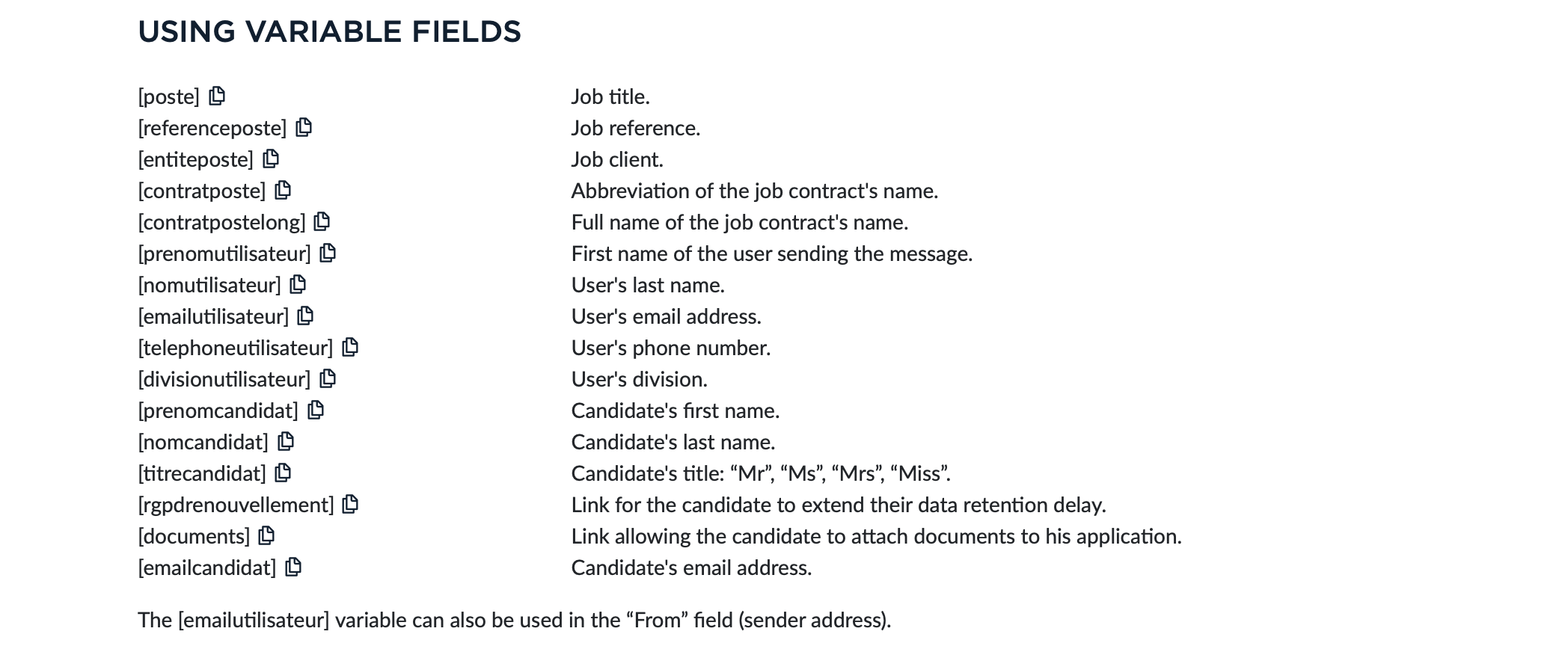 USING VARIABLE FIELDS

| | |
|---|---|
| [poste] | Job title. |
| [referenceposte] | Job reference. |
| [entiteposte] | Job client. |
| [contratposte] | Abbreviation of the job contract's name. |
| [contratpostelong] | Full name of the job contract's name. |
| [prenomutilisateur] | First name of the user sending the message. |
| [nomutilisateur] | User's last name. |
| [emailutilisateur] | User's email address. |
| [telephoneutilisateur] | User's phone number. |
| [divisionutilisateur] | User's division. |
| [prenomcandidat] | Candidate's first name. |
| [nomcandidat] | Candidate's last name. |
| [titrecandidat] | Candidate's title: “Mr”, “Ms”, “Mrs”, “Miss”. |
| [rgpdrenouvellement] | Link for the candidate to extend their data retention delay. |
| [documents] | Link allowing the candidate to attach documents to his application. |
| [emailcandidat] | Candidate's email address. |

The [emailutilisateur] variable can also be used in the “From” field (sender address).